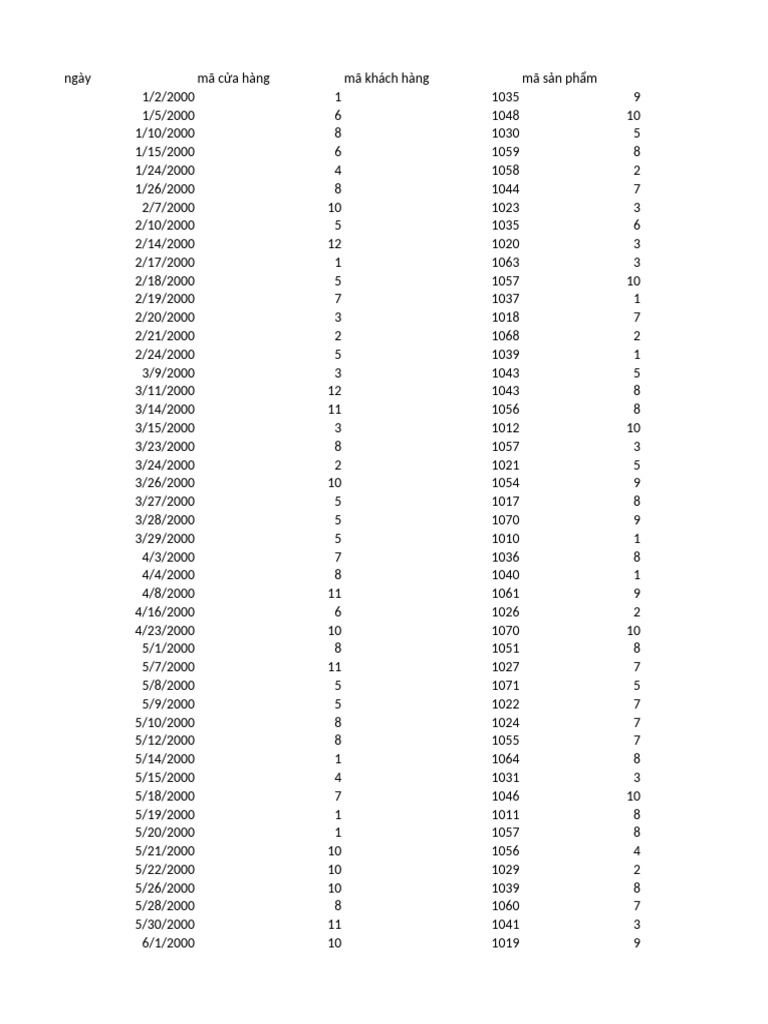 | ngày | mã cửa hàng | mã khách hàng | mã sản phẩm |
|---|---|---|---|
| 1/2/2000 | 1 | 1035 | 9 |
| 1/5/2000 | 6 | 1048 | 10 |
| 1/10/2000 | 8 | 1030 | 5 |
| 1/15/2000 | 6 | 1059 | 8 |
| 1/24/2000 | 4 | 1058 | 2 |
| 1/26/2000 | 8 | 1044 | 7 |
| 2/7/2000 | 10 | 1023 | 3 |
| 2/10/2000 | 5 | 1035 | 6 |
| 2/14/2000 | 12 | 1020 | 3 |
| 2/17/2000 | 1 | 1063 | 3 |
| 2/18/2000 | 5 | 1057 | 10 |
| 2/19/2000 | 7 | 1037 | 1 |
| 2/20/2000 | 3 | 1018 | 7 |
| 2/21/2000 | 2 | 1068 | 2 |
| 2/24/2000 | 5 | 1039 | 1 |
| 3/9/2000 | 3 | 1043 | 5 |
| 3/11/2000 | 12 | 1043 | 8 |
| 3/14/2000 | 11 | 1056 | 8 |
| 3/15/2000 | 3 | 1012 | 10 |
| 3/23/2000 | 8 | 1057 | 3 |
| 3/24/2000 | 2 | 1021 | 5 |
| 3/26/2000 | 10 | 1054 | 9 |
| 3/27/2000 | 5 | 1017 | 8 |
| 3/28/2000 | 5 | 1070 | 9 |
| 3/29/2000 | 5 | 1010 | 1 |
| 4/3/2000 | 7 | 1036 | 8 |
| 4/4/2000 | 8 | 1040 | 1 |
| 4/8/2000 | 11 | 1061 | 9 |
| 4/16/2000 | 6 | 1026 | 2 |
| 4/23/2000 | 10 | 1070 | 10 |
| 5/1/2000 | 8 | 1051 | 8 |
| 5/7/2000 | 11 | 1027 | 7 |
| 5/8/2000 | 5 | 1071 | 5 |
| 5/9/2000 | 5 | 1022 | 7 |
| 5/10/2000 | 8 | 1024 | 7 |
| 5/12/2000 | 8 | 1055 | 7 |
| 5/14/2000 | 1 | 1064 | 8 |
| 5/15/2000 | 4 | 1031 | 3 |
| 5/18/2000 | 7 | 1046 | 10 |
| 5/19/2000 | 1 | 1011 | 8 |
| 5/20/2000 | 1 | 1057 | 8 |
| 5/21/2000 | 10 | 1056 | 4 |
| 5/22/2000 | 10 | 1029 | 2 |
| 5/26/2000 | 10 | 1039 | 8 |
| 5/28/2000 | 8 | 1060 | 7 |
| 5/30/2000 | 11 | 1041 | 3 |
| 6/1/2000 | 10 | 1019 | 9 |